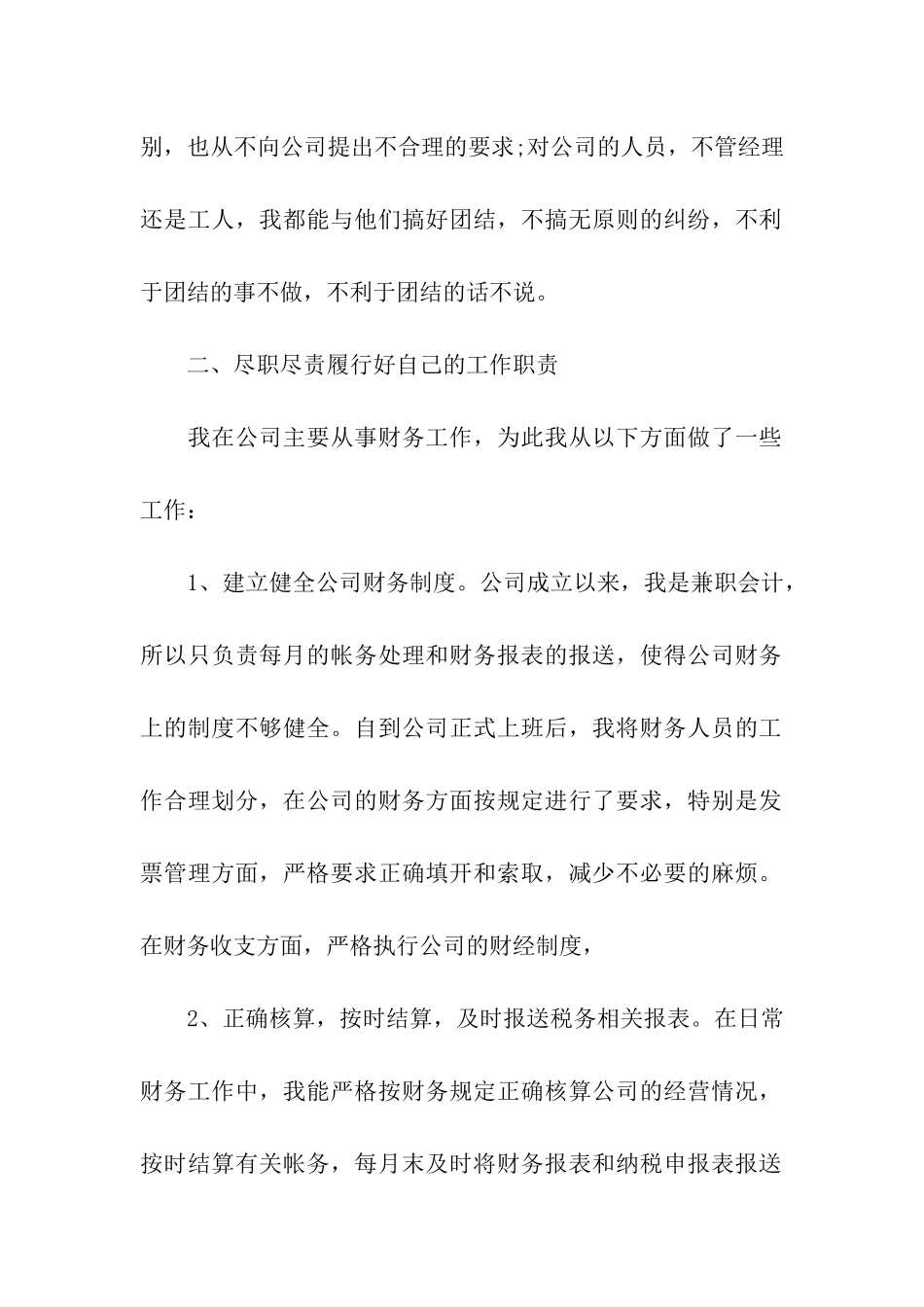 别，也从不向公司提出不合理的要求;对公司的人员，不管经理还是工人，我都能与他们搞好团结，不搞无原则的纠纷，不利于团结的事不做，不利于团结的话不说。

二、尽职尽责履行好自己的工作职责

我在公司主要从事财务工作，为此我从以下方面做了一些工作：

1、建立健全公司财务制度。公司成立以来，我是兼职会计，所以只负责每月的帐务处理和财务报表的报送，使得公司财务上的制度不够健全。自到公司正式上班后，我将财务人员的工作合理划分，在公司的财务方面按规定进行了要求，特别是发票管理方面，严格要求正确填开和索取，减少不必要的麻烦。在财务收支方面，严格执行公司的财经制度，

2、正确核算，按时结算，及时报送税务相关报表。在日常财务工作中，我能严格按财务规定正确核算公司的经营情况，按时结算有关帐务，每月末及时将财务报表和纳税申报表报送